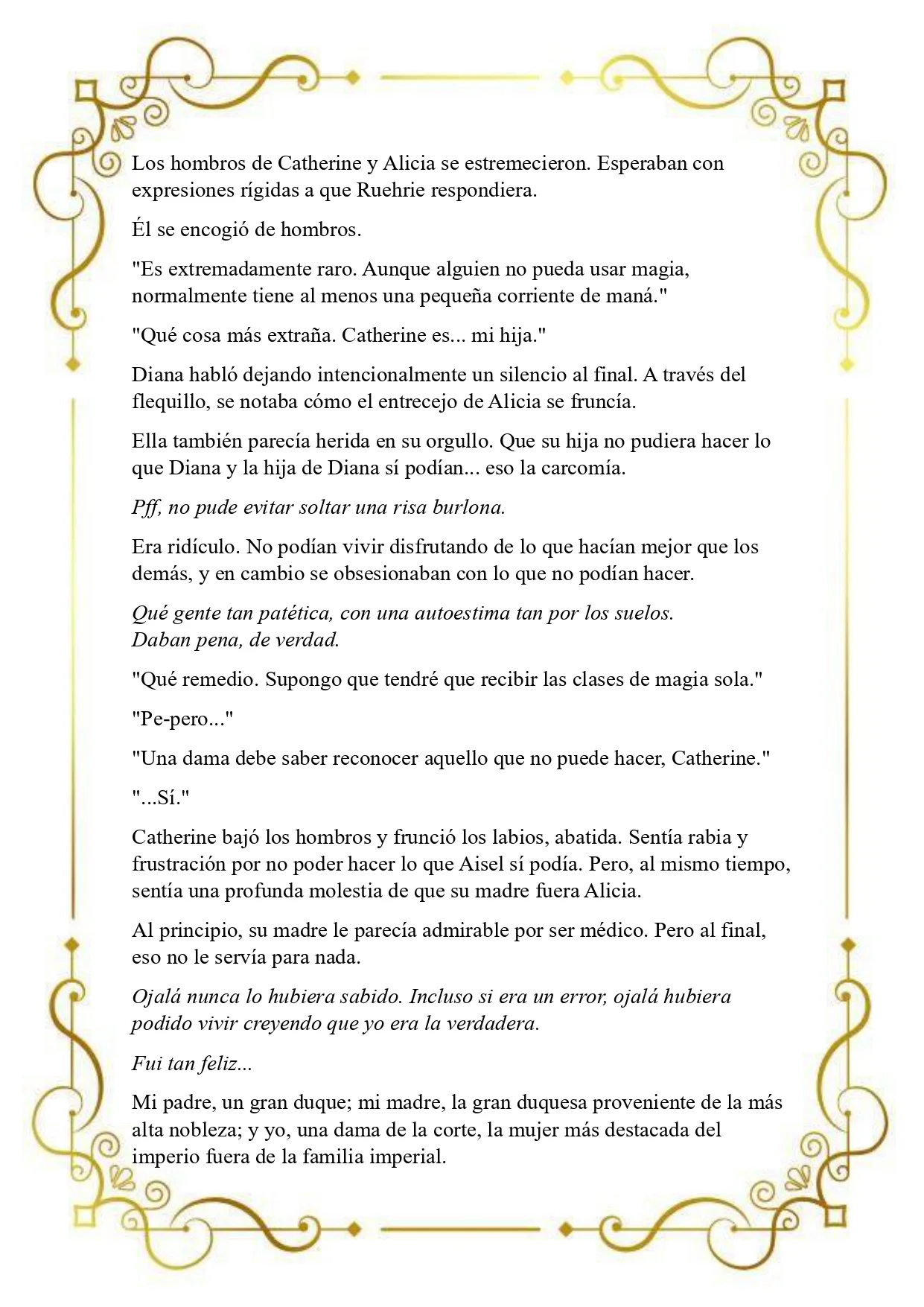 Los hombros de Catherine y Alicia se estremecieron. Esperaban con expresiones rígidas a que Ruehrie respondiera.

Él se encogió de hombros.

"Es extremadamente raro. Aunque alguien no pueda usar magia, normalmente tiene al menos una pequeña corriente de maná."

"Qué cosa más extraña. Catherine es... mi hija."

Diana habló dejando intencionalmente un silencio al final. A través del flequillo, se notaba cómo el entrecejo de Alicia se fruncía.

Ella también parecía herida en su orgullo. Que su hija no pudiera hacer lo que Diana y la hija de Diana sí podían... eso la carcomía.

Pff, no pude evitar soltar una risa burlona.

Era ridículo. No podían vivir disfrutando de lo que hacían mejor que los demás, y en cambio se obsesionaban con lo que no podían hacer.

Qué gente tan patética, con una autoestima tan por los suelos.
Daban pena, de verdad.

"Qué remedio. Supongo que tendré que recibir las clases de magia sola."

"Pe-pero..."

"Una dama debe saber reconocer aquello que no puede hacer, Catherine."

"...Sí."

Catherine bajó los hombros y frunció los labios, abatida. Sentía rabia y frustración por no poder hacer lo que Aisel sí podía. Pero, al mismo tiempo, sentía una profunda molestia de que su madre fuera Alicia.

Al principio, su madre le parecía admirable por ser médico. Pero al final, eso no le servía para nada.

Ojalá nunca lo hubiera sabido. Incluso si era un error, ojalá hubiera podido vivir creyendo que yo era la verdadera.

Fui tan feliz...

Mi padre, un gran duque; mi madre, la gran duquesa proveniente de la más alta nobleza; y yo, una dama de la corte, la mujer más destacada del imperio fuera de la familia imperial.